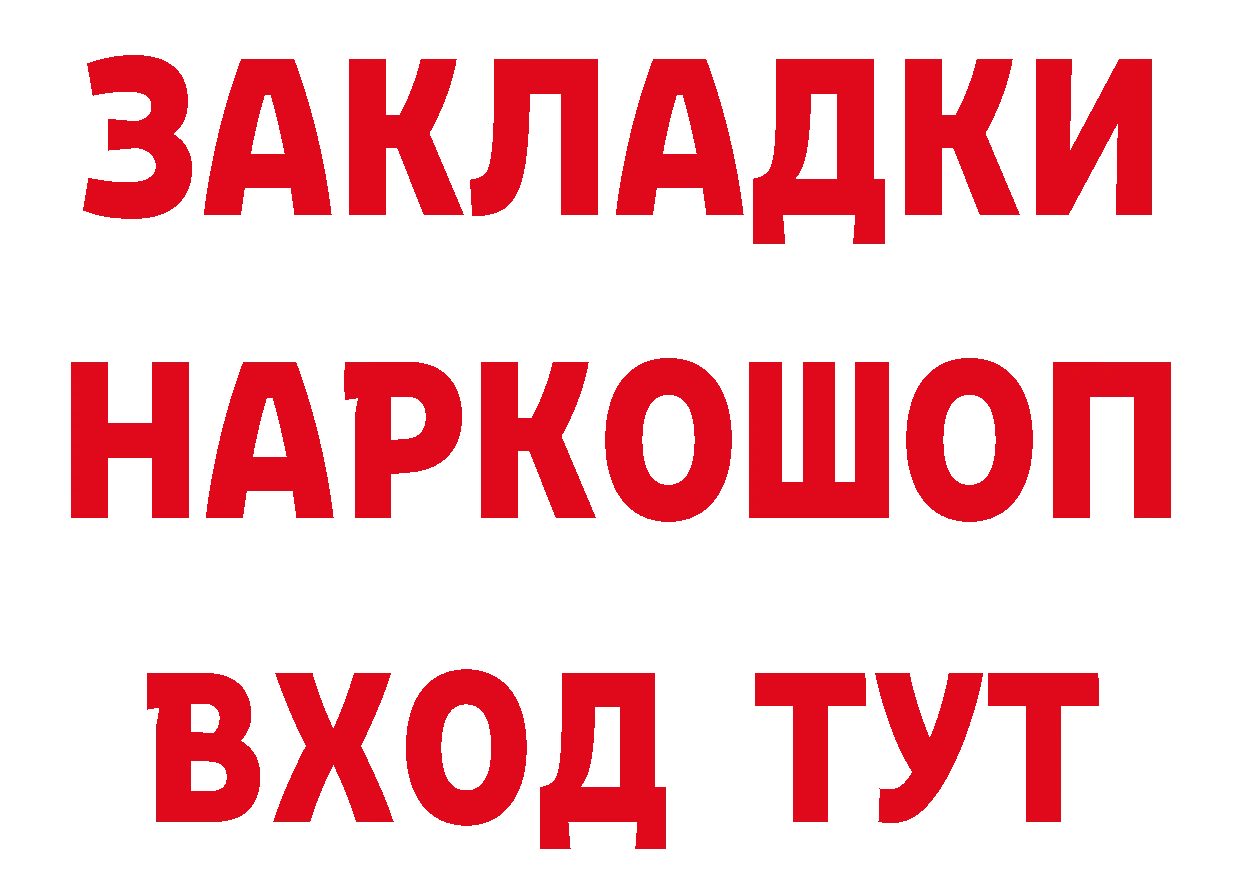 ЗАКЛАДКИ НАРКОШОП ВХОД ТУТ